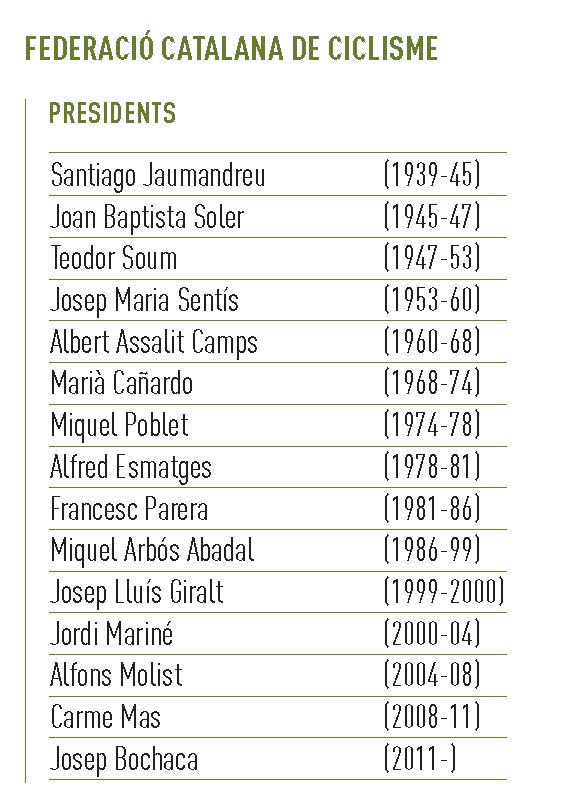 FEDERACIÓ CATALANA DE CICLISME

PRESIDENTS

| | |
|---|---|
| Santiago Jaumandreu | (1939-45) |
| Joan Baptista Soler | (1945-47) |
| Teodor Soum | (1947-53) |
| Josep Maria Sentís | (1953-60) |
| Albert Assalit Camps | (1960-68) |
| Marià Cañardo | (1968-74) |
| Miquel Poblet | (1974-78) |
| Alfred Esmatges | (1978-81) |
| Francesc Parera | (1981-86) |
| Miquel Arbós Abadal | (1986-99) |
| Josep Lluís Giralt | (1999-2000) |
| Jordi Mariné | (2000-04) |
| Alfons Molist | (2004-08) |
| Carme Mas | (2008-11) |
| Josep Bochaca | (2011-) |